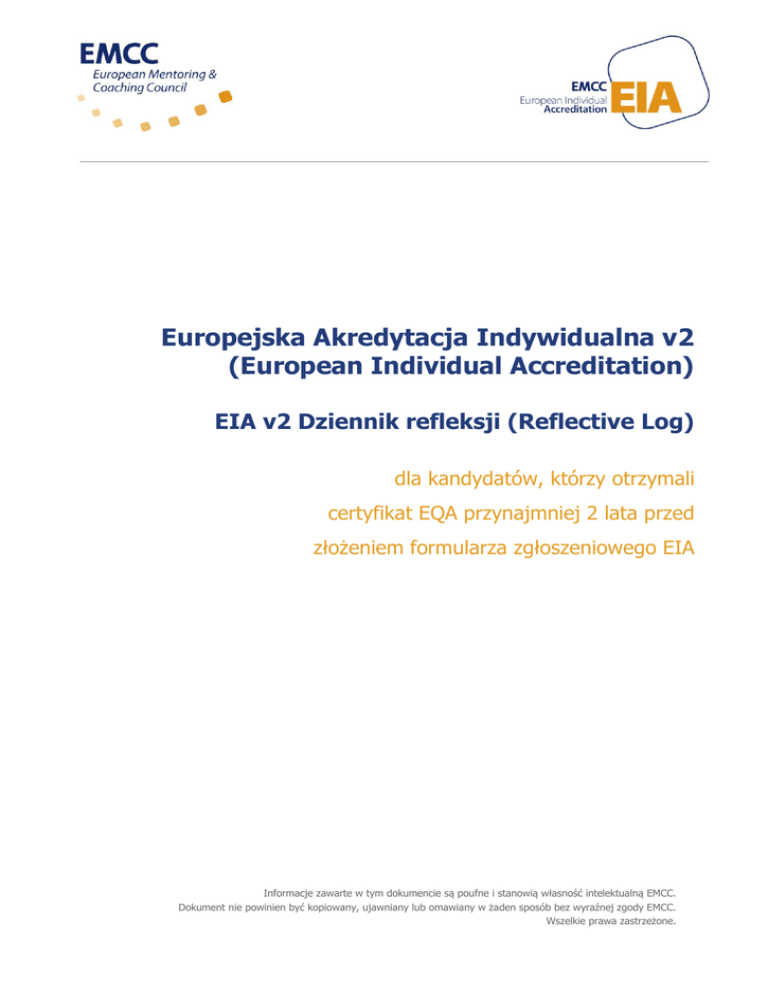 EMCC
European Mentoring & Coaching Council

EMCC
European Individual Accreditation
EIA

Europejska Akredytacja Indywidualna v2
(European Individual Accreditation)

EIA v2 Dziennik refleksji (Reflective Log)

dla kandydatów, którzy otrzymali certyfikat EQA przynajmniej 2 lata przed złożeniem formularza zgłoszeniowego EIA

Informacje zawarte w tym dokumencie są poufne i stanowią własność intelektualną EMCC.
Dokument nie powinien być kopiowany, ujawniany lub omawiany w żaden sposób bez wyraźnej zgody EMCC.
Wszelkie prawa zastrzeżone.